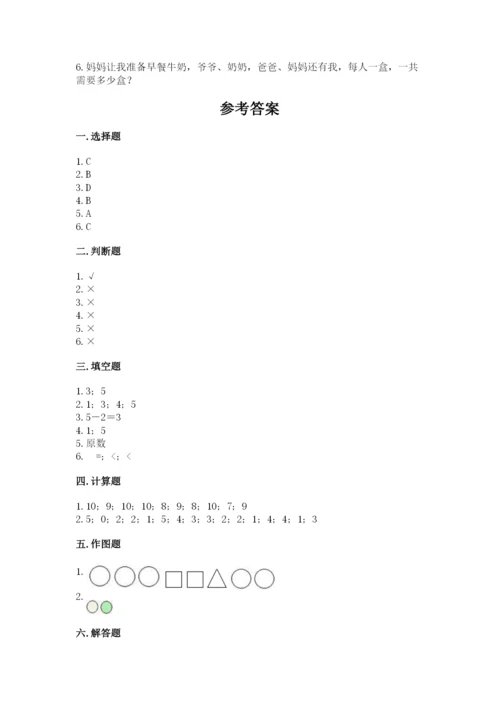 6. 妈妈让我准备早餐牛奶，爷爷、奶奶，爸爸、妈妈还有我，每人一盒，一共需要多少盒？

参考答案

一. 选择题

1. C
2. B
3. D
4. B
5. A
6. C

二. 判断题

1. √
2. ×
3. ×
4. ×
5. ×
6. ×

三. 填空题

1. 3；5
2. 1；3；4；5
3. 5－2＝3
4. 1；5
5. 原数
6. ＝；＜；＜

四. 计算题

1. 10；9；10；10；8；9；8；10；7；9
2. 5；0；2；2；1；5；4；3；3；2；2；1；4；4；1；3

五. 作图题

1.

2.

六. 解答题